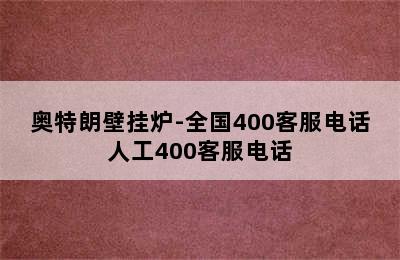 奥特朗壁挂炉-全国400客服电话
人工400客服电话